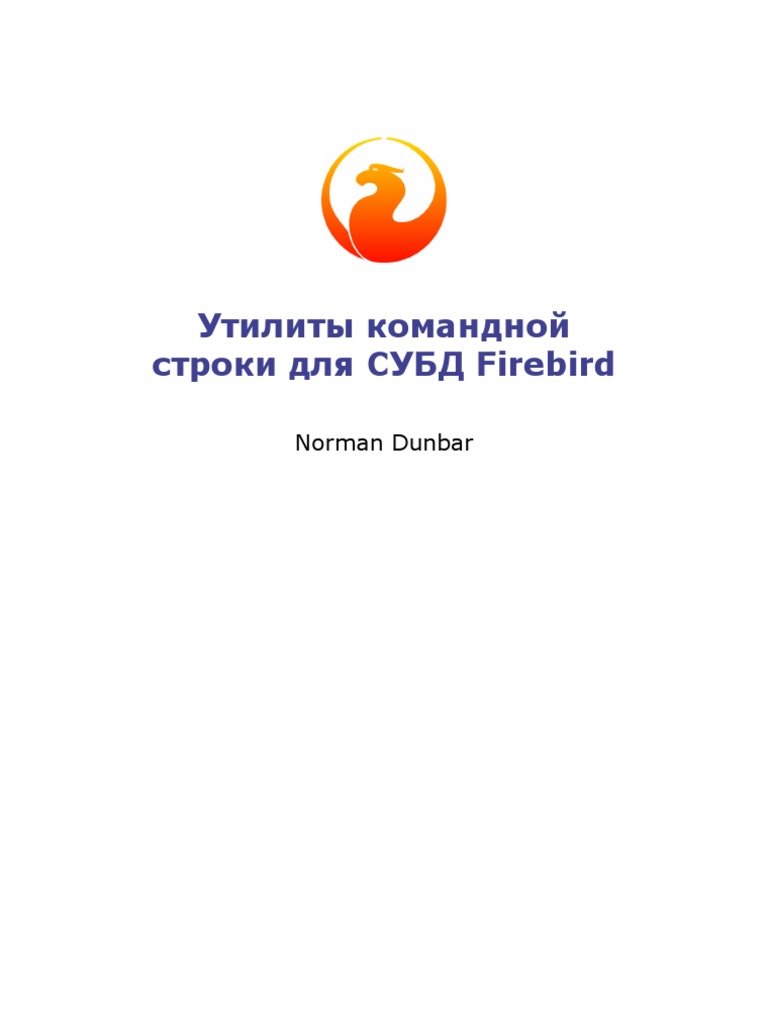 Утилиты командной
строки для СУБД Firebird

Norman Dunbar